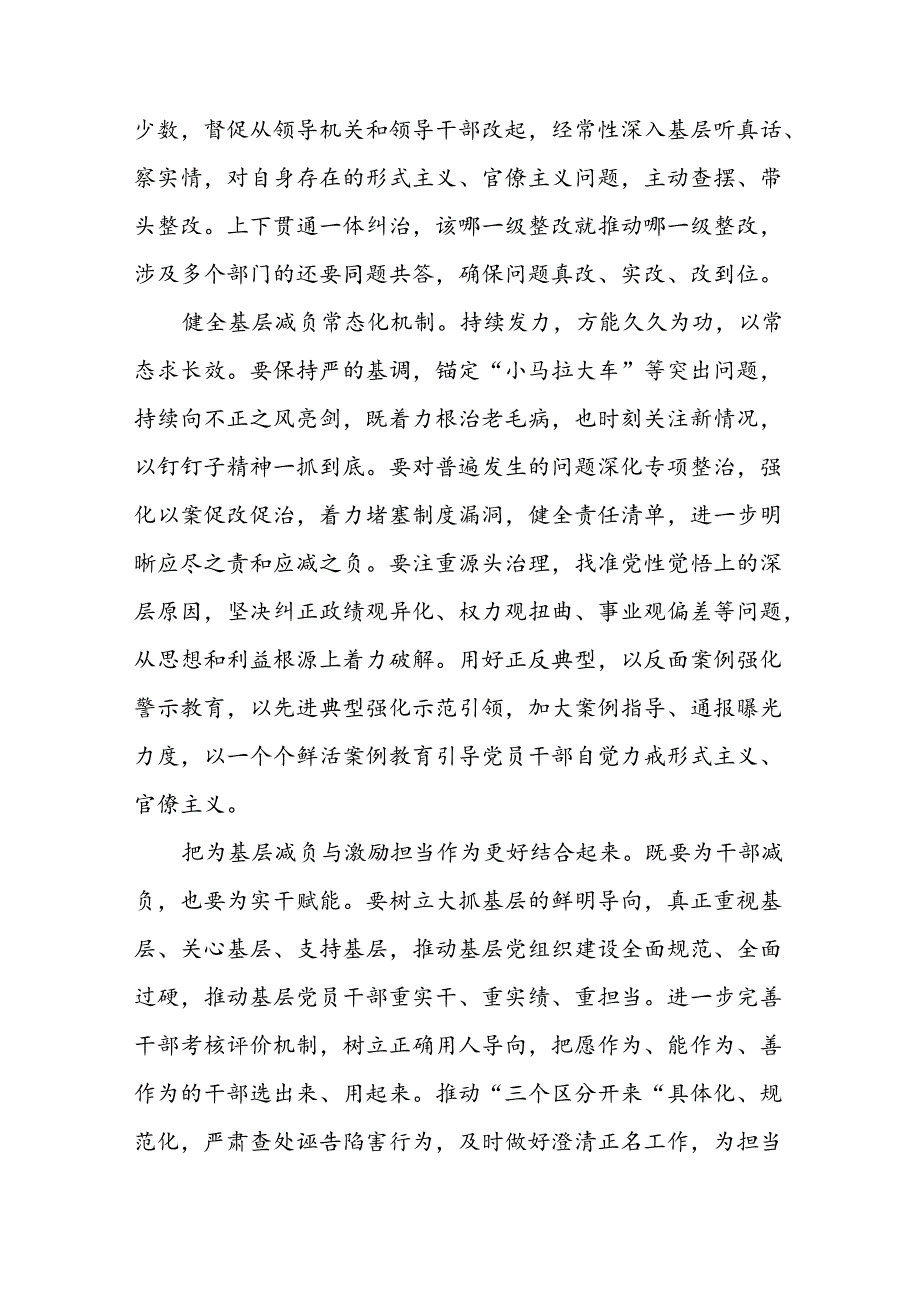 少数，督促从领导机关和领导干部改起，经常性深入基层听真话、察实情，对自身存在的形式主义、官僚主义问题，主动查摆、带头整改。上下贯通一体纠治，该哪一级整改就推动哪一级整改，涉及多个部门的还要同题共答，确保问题真改、实改、改到位。

健全基层减负常态化机制。持续发力，方能久久为功，以常态求长效。要保持严的基调，锚定“小马拉大车”等突出问题，持续向不正之风亮剑，既着力根治老毛病，也时刻关注新情况，以钉钉子精神一抓到底。要对普遍发生的问题深化专项整治，强化以案促改促治，着力堵塞制度漏洞，健全责任清单，进一步明晰应尽之责和应减之负。要注重源头治理，找准党性觉悟上的深层原因，坚决纠正政绩观异化、权力观扭曲、事业观偏差等问题，从思想和利益根源上着力破解。用好正反典型，以反面案例强化警示教育，以先进典型强化示范引领，加大案例指导、通报曝光力度，以一个个鲜活案例教育引导党员干部自觉力戒形式主义、官僚主义。

把为基层减负与激励担当作为更好结合起来。既要为干部减负，也要为实干赋能。要树立大抓基层的鲜明导向，真正重视基层、关心基层、支持基层，推动基层党组织建设全面规范、全面过硬，推动基层党员干部重实干、重实绩、重担当。进一步完善干部考核评价机制，树立正确用人导向，把愿作为、能作为、善作为的干部选出来、用起来。推动“三个区分开来“具体化、规范化，严肃查处诬告陷害行为，及时做好澄清正名工作，为担当